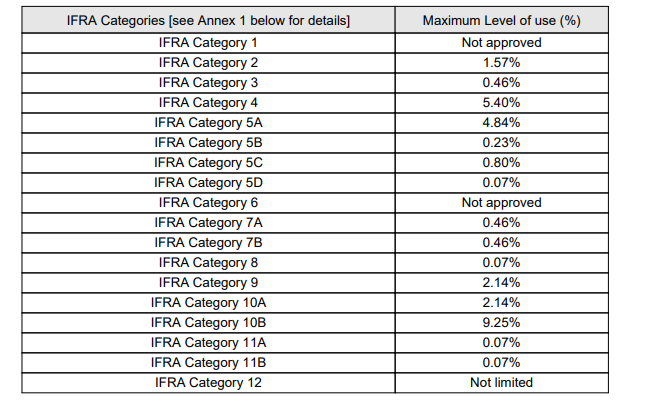 | IFRA Categories [see Annex 1 below for details] | Maximum Level of use (%) |
|---|---|
| IFRA Category 1 | Not approved |
| IFRA Category 2 | 1.57% |
| IFRA Category 3 | 0.46% |
| IFRA Category 4 | 5.40% |
| IFRA Category 5A | 4.84% |
| IFRA Category 5B | 0.23% |
| IFRA Category 5C | 0.80% |
| IFRA Category 5D | 0.07% |
| IFRA Category 6 | Not approved |
| IFRA Category 7A | 0.46% |
| IFRA Category 7B | 0.46% |
| IFRA Category 8 | 0.07% |
| IFRA Category 9 | 2.14% |
| IFRA Category 10A | 2.14% |
| IFRA Category 10B | 9.25% |
| IFRA Category 11A | 0.07% |
| IFRA Category 11B | 0.07% |
| IFRA Category 12 | Not limited |